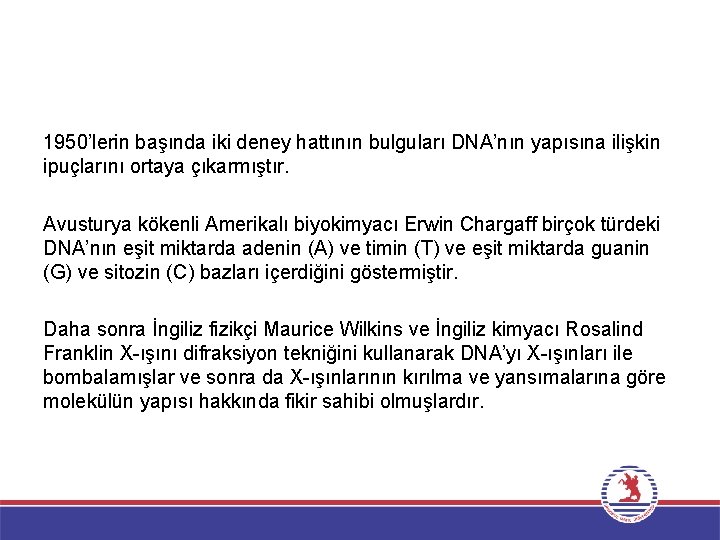 1950'lerin başında iki deney hattının bulguları DNA'nın yapısına ilişkin ipuçlarını ortaya çıkarmıştır.

Avusturya kökenli Amerikalı biyokimyacı Erwin Chargaff birçok türdeki DNA'nın eşit miktarda adenin (A) ve timin (T) ve eşit miktarda guanin (G) ve sitozin (C) bazları içerdiğini göstermiştir.

Daha sonra İngiliz fizikçi Maurice Wilkins ve İngiliz kimyacı Rosalind Franklin X-ışını difraksiyon tekniğini kullanarak DNA'yı X-ışınları ile bombalamışlar ve sonra da X-ışınlarının kırılma ve yansımalarına göre molekülün yapısı hakkında fikir sahibi olmuşlardır.